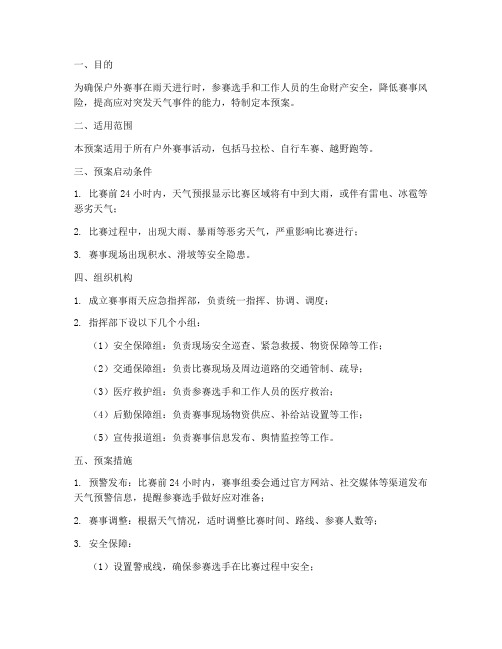 一、目的

为确保户外赛事在雨天进行时，参赛选手和工作人员的生命财产安全，降低赛事风险，提高应对突发天气事件的能力，特制定本预案。

二、适用范围

本预案适用于所有户外赛事活动，包括马拉松、自行车赛、越野跑等。

三、预案启动条件

1. 比赛前 24 小时内，天气预报显示比赛区域将有中到大雨，或伴有雷电、冰雹等恶劣天气；

2. 比赛过程中，出现大雨、暴雨等恶劣天气，严重影响比赛进行；

3. 赛事现场出现积水、滑坡等安全隐患。

四、组织机构

1. 成立赛事雨天应急指挥部，负责统一指挥、协调、调度；

2. 指挥部下设以下几个小组：

（1）安全保障组：负责现场安全巡查、紧急救援、物资保障等工作；

（2）交通保障组：负责比赛现场及周边道路的交通管制、疏导；

（3）医疗救护组：负责参赛选手和工作人员的医疗救治；

（4）后勤保障组：负责赛事现场物资供应、补给站设置等工作；

（5）宣传报道组：负责赛事信息发布、舆情监控等工作。

五、预案措施

1. 预警发布：比赛前 24 小时内，赛事组委会通过官方网站、社交媒体等渠道发布天气预警信息，提醒参赛选手做好应对准备；

2. 赛事调整：根据天气情况，适时调整比赛时间、路线、参赛人数等；

3. 安全保障：

（1）设置警戒线，确保参赛选手在比赛过程中安全；